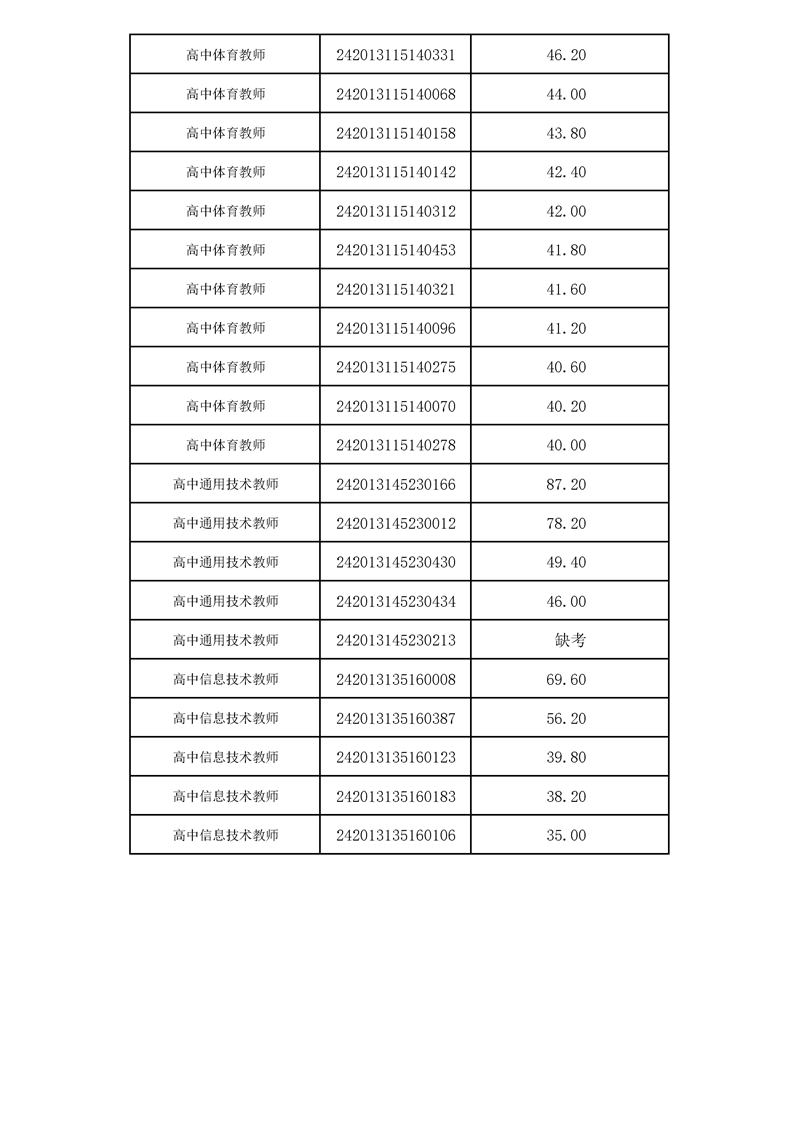 | 高中体育教师 | 242013115140331 | 46.20 |
|---|---|---|
| 高中体育教师 | 242013115140068 | 44.00 |
| 高中体育教师 | 242013115140158 | 43.80 |
| 高中体育教师 | 242013115140142 | 42.40 |
| 高中体育教师 | 242013115140312 | 42.00 |
| 高中体育教师 | 242013115140453 | 41.80 |
| 高中体育教师 | 242013115140321 | 41.60 |
| 高中体育教师 | 242013115140096 | 41.20 |
| 高中体育教师 | 242013115140275 | 40.60 |
| 高中体育教师 | 242013115140070 | 40.20 |
| 高中体育教师 | 242013115140278 | 40.00 |
| 高中通用技术教师 | 242013145230166 | 87.20 |
| 高中通用技术教师 | 242013145230012 | 78.20 |
| 高中通用技术教师 | 242013145230430 | 49.40 |
| 高中通用技术教师 | 242013145230434 | 46.00 |
| 高中通用技术教师 | 242013145230213 | 缺考 |
| 高中信息技术教师 | 242013135160008 | 69.60 |
| 高中信息技术教师 | 242013135160387 | 56.20 |
| 高中信息技术教师 | 242013135160123 | 39.80 |
| 高中信息技术教师 | 242013135160183 | 38.20 |
| 高中信息技术教师 | 242013135160106 | 35.00 |